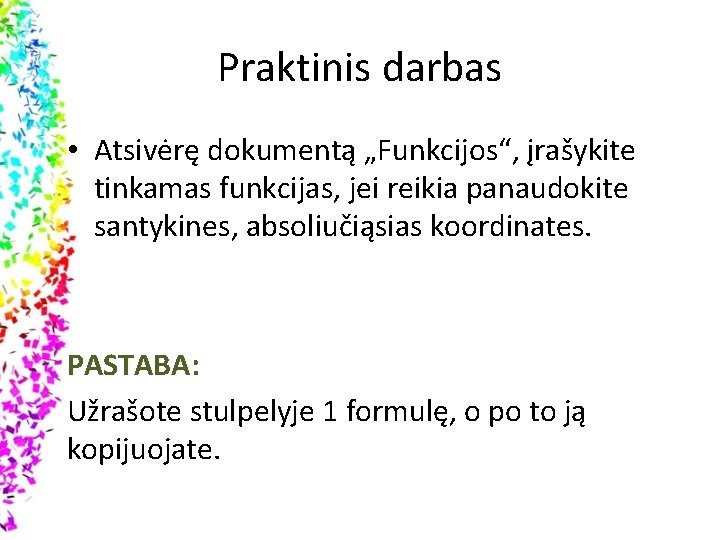 Praktinis darbas

• Atsivėrę dokumentą „Funkcijos“, įrašykite tinkamas funkcijas, jei reikia panaudokite santykines, absoliučiąsias koordinates.

PASTABA:

Užrašote stulpelyje 1 formulę, o po to ją kopijuojate.